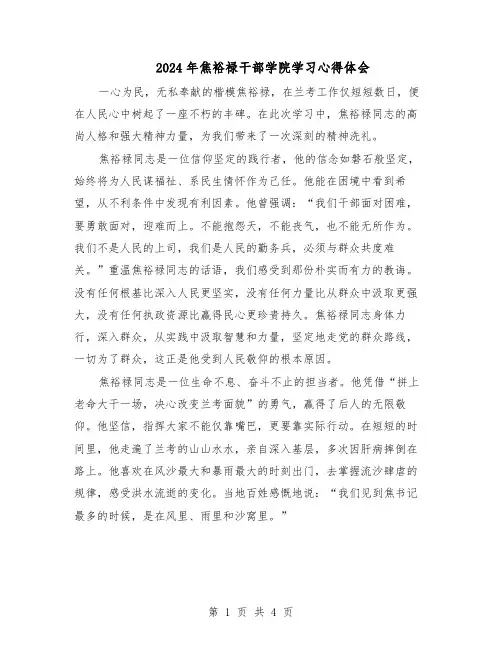 2024年焦裕禄干部学院学习心得体会

一心为民，无私奉献的楷模焦裕禄，在兰考工作仅短短数日，便在人民心中树起了一座不朽的丰碑。在此次学习中，焦裕禄同志的高尚人格和强大精神力量，为我们带来了一次深刻的精神洗礼。

焦裕禄同志是一位信仰坚定的践行者，他的信念如磐石般坚定，始终将为人民谋福祉、系民生情怀作为己任。他能在困境中看到希望，从不利条件中发现有利因素。他曾强调：“我们干部面对困难，要勇敢面对，迎难而上。不能抱怨天，不能丧气，也不能无所作为。我们不是人民的上司，我们是人民的勤务兵，必须与群众共度难关。”重温焦裕禄同志的话语，我们感受到那份朴实而有力的教诲。没有任何根基比深入人民更坚实，没有任何力量比从群众中汲取更强大，没有任何执政资源比赢得民心更珍贵持久。焦裕禄同志身体力行，深入群众，从实践中汲取智慧和力量，坚定地走党的群众路线，一切为了群众，这正是他受到人民敬仰的根本原因。

焦裕禄同志是一位生命不息、奋斗不止的担当者。他凭借“拼上老命大干一场，决心改变兰考面貌”的勇气，赢得了后人的无限敬仰。他坚信，指挥大家不能仅靠嘴巴，更要靠实际行动。在短短的时间里，他走遍了兰考的山山水水，亲自深入基层，多次因肝病摔倒在路上。他喜欢在风沙最大和暴雨最大的时刻出门，去掌握流沙肆虐的规律，感受洪水流逝的变化。当地百姓感慨地说：“我们见到焦书记最多的时候，是在风里、雨里和沙窝里。”

第 1 页 共 4 页